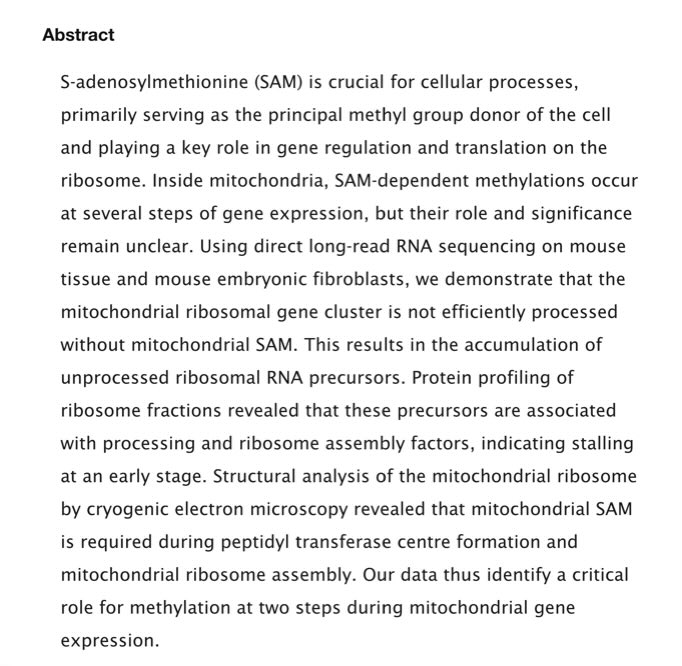 Abstract

S-adenosylmethionine (SAM) is crucial for cellular processes, primarily serving as the principal methyl group donor of the cell and playing a key role in gene regulation and translation on the ribosome. Inside mitochondria, SAM-dependent methylations occur at several steps of gene expression, but their role and significance remain unclear. Using direct long-read RNA sequencing on mouse tissue and mouse embryonic fibroblasts, we demonstrate that the mitochondrial ribosomal gene cluster is not efficiently processed without mitochondrial SAM. This results in the accumulation of unprocessed ribosomal RNA precursors. Protein profiling of ribosome fractions revealed that these precursors are associated with processing and ribosome assembly factors, indicating stalling at an early stage. Structural analysis of the mitochondrial ribosome by cryogenic electron microscopy revealed that mitochondrial SAM is required during peptidyl transferase centre formation and mitochondrial ribosome assembly. Our data thus identify a critical role for methylation at two steps during mitochondrial gene expression.